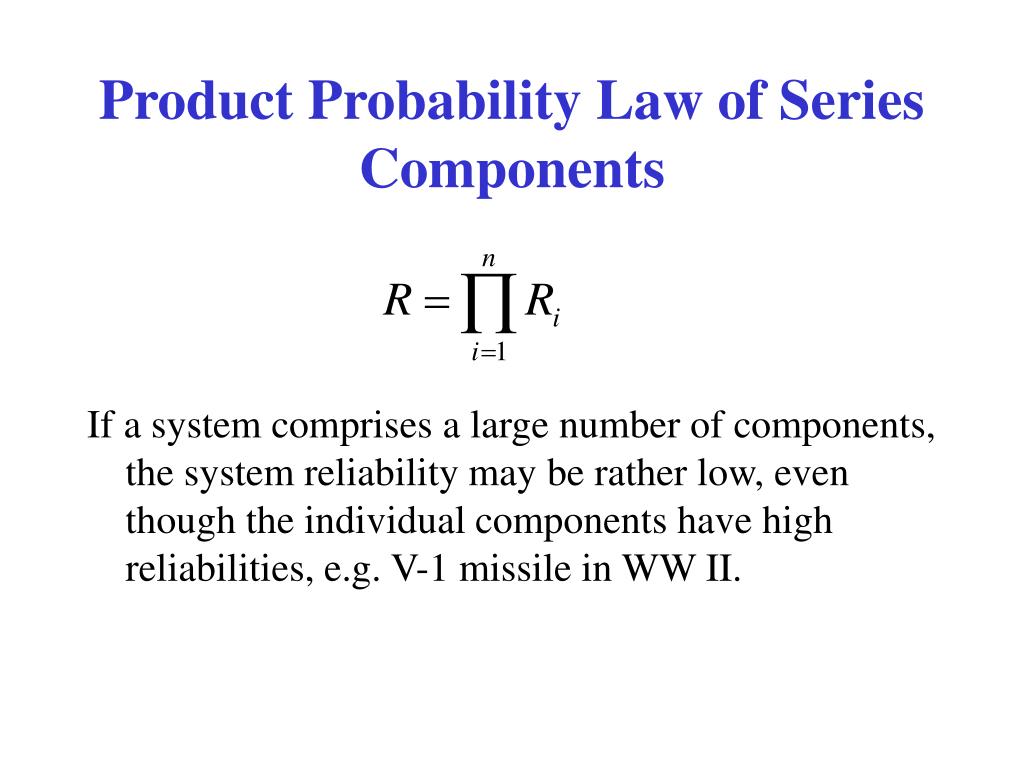 Product Probability Law of Series Components

$R = \prod_{i=1}^{n} R_i$

If a system comprises a large number of components, the system reliability may be rather low, even though the individual components have high reliabilities, e.g. V-1 missile in WW II.